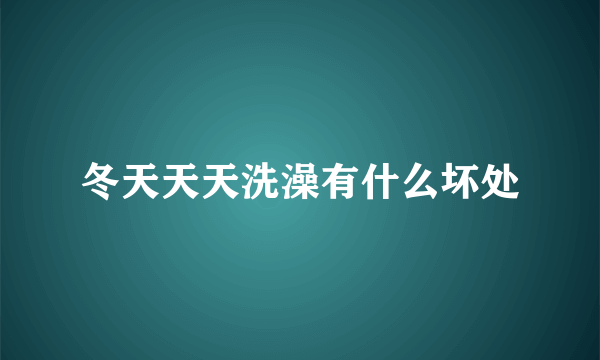 冬天天天洗澡有什么坏处